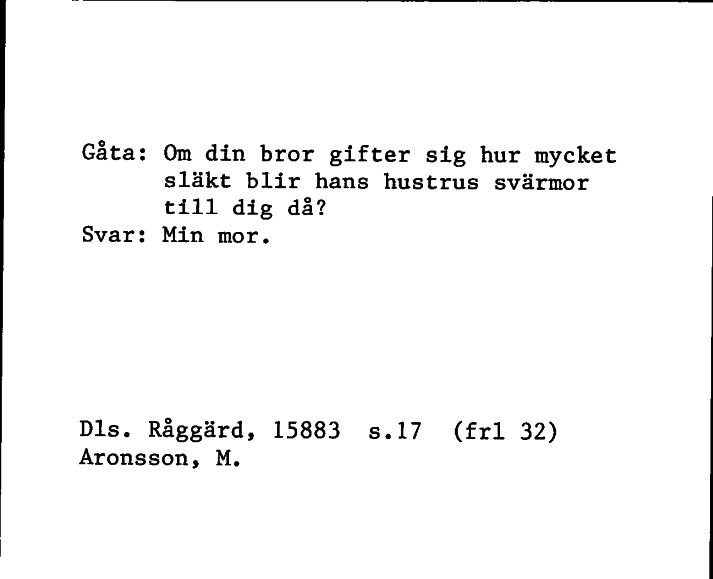 Gåta: Om din bror gifter sig hur mycket släkt blir hans hustrus svärmor till dig då?
Svar: Min mor.

Dls. Råggärd, 15883 s.17 (frl 32)
Aronsson, M.